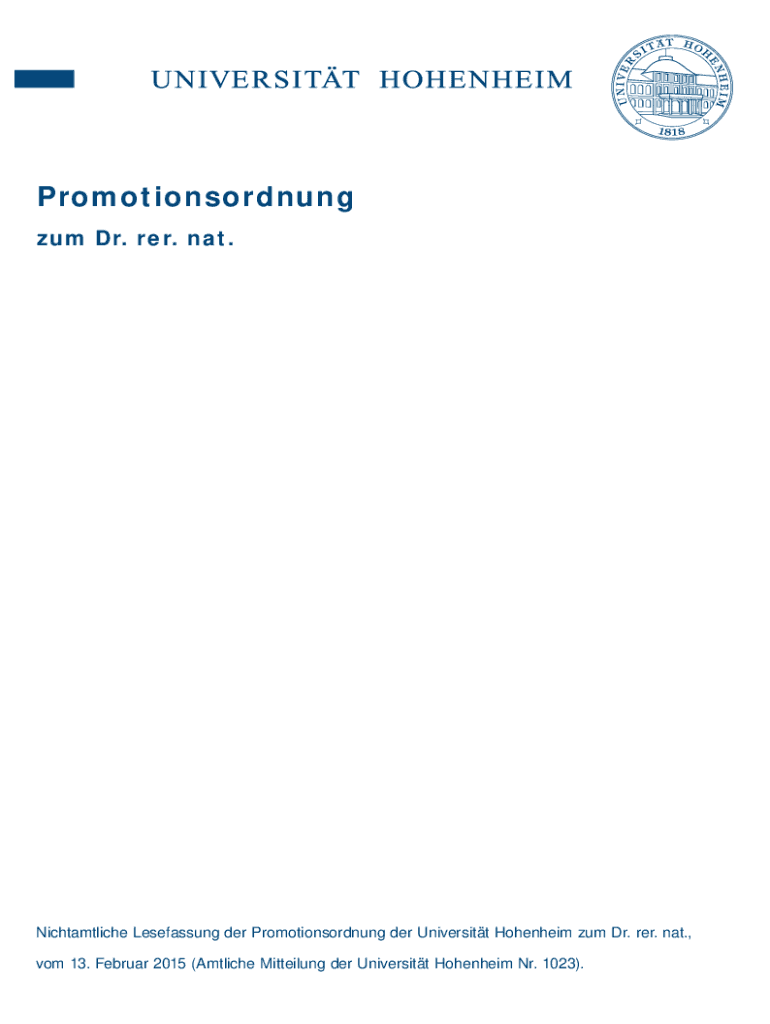 UNIVERSITÄT HOHENHEIM

UNIVERSITÄT HOHENHEIM
1818

Promotionsordnung

zum Dr. rer. nat.

Nichtamtliche Lesefassung der Promotionsordnung der Universität Hohenheim zum Dr. rer. nat., vom 13. Februar 2015 (Amtliche Mitteilung der Universität Hohenheim Nr. 1023).